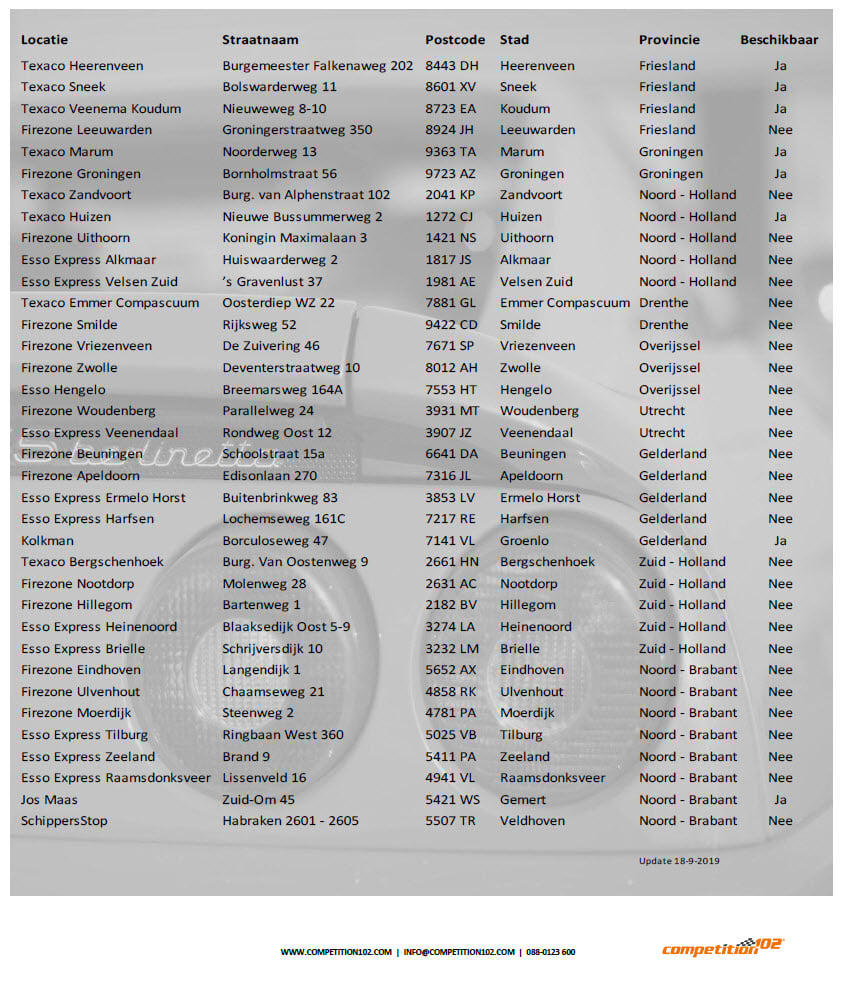 | Locatie | Straatnaam | Postcode | Stad | Provincie | Beschikbaar |
|---|---|---|---|---|---|
| Texaco Heerenveen | Burgemeester Falkenaweg 202 | 8443 DH | Heerenveen | Friesland | Ja |
| Texaco Sneek | Bolswarderweg 11 | 8601 XV | Sneek | Friesland | Ja |
| Texaco Veenema Koudum | Nieuweweg 8-10 | 8723 EA | Koudum | Friesland | Ja |
| Firezone Leeuwarden | Groningerstraatweg 350 | 8924 JH | Leeuwarden | Friesland | Nee |
| Texaco Marum | Noorderweg 13 | 9363 TA | Marum | Groningen | Ja |
| Firezone Groningen | Bornholmstraat 56 | 9723 AZ | Groningen | Groningen | Ja |
| Texaco Zandvoort | Burg. van Alphenstraat 102 | 2041 KP | Zandvoort | Noord - Holland | Nee |
| Texaco Huizen | Nieuwe Bussummerweg 2 | 1272 CJ | Huizen | Noord - Holland | Ja |
| Firezone Uithoorn | Koningin Maximalaan 3 | 1421 NS | Uithoorn | Noord - Holland | Nee |
| Esso Express Alkmaar | Huiswaarderweg 2 | 1817 JS | Alkmaar | Noord - Holland | Nee |
| Esso Express Velsen Zuid | 's Gravenlust 37 | 1981 AE | Velsen Zuid | Noord - Holland | Nee |
| Texaco Emmer Compascuum | Oosterdiep WZ 22 | 7881 GL | Emmer Compascuum | Drenthe | Nee |
| Firezone Smilde | Rijksweg 52 | 9422 CD | Smilde | Drenthe | Nee |
| Firezone Vriezenveen | De Zuivering 46 | 7671 SP | Vriezenveen | Overijssel | Nee |
| Firezone Zwolle | Deventerstraatweg 10 | 8012 AH | Zwolle | Overijssel | Nee |
| Esso Hengelo | Breemarsweg 164A | 7553 HT | Hengelo | Overijssel | Nee |
| Firezone Woudenberg | Parallelweg 24 | 3931 MT | Woudenberg | Utrecht | Nee |
| Esso Express Veenendaal | Rondweg Oost 12 | 3907 JZ | Veenendaal | Utrecht | Nee |
| Firezone Beuningen | Schoolstraat 15a | 6641 DA | Beuningen | Gelderland | Nee |
| Firezone Apeldoorn | Edisonlaan 270 | 7316 JL | Apeldoorn | Gelderland | Nee |
| Esso Express Ermelo Horst | Buitenbrinkweg 83 | 3853 LV | Ermelo Horst | Gelderland | Nee |
| Esso Express Harfsen | Lochemseweg 161C | 7217 RE | Harfsen | Gelderland | Nee |
| Kolkman | Borculoseweg 47 | 7141 VL | Groenlo | Gelderland | Ja |
| Texaco Bergschenhoek | Burg. Van Oostenweg 9 | 2661 HN | Bergschenhoek | Zuid - Holland | Nee |
| Firezone Nootdorp | Molenweg 28 | 2631 AC | Nootdorp | Zuid - Holland | Nee |
| Firezone Hillegom | Bartenweg 1 | 2182 BV | Hillegom | Zuid - Holland | Nee |
| Esso Express Heinenoord | Blaaksedijk Oost 5-9 | 3274 LA | Heinenoord | Zuid - Holland | Nee |
| Esso Express Brielle | Schrijversdijk 10 | 3232 LM | Brielle | Zuid - Holland | Nee |
| Firezone Eindhoven | Langendijk 1 | 5652 AX | Eindhoven | Noord - Brabant | Nee |
| Firezone Ulvenhout | Chaamseweg 21 | 4858 RK | Ulvenhout | Noord - Brabant | Nee |
| Firezone Moerdijk | Steenweg 2 | 4781 PA | Moerdijk | Noord - Brabant | Nee |
| Esso Express Tilburg | Ringbaan West 360 | 5025 VB | Tilburg | Noord - Brabant | Nee |
| Esso Express Zeeland | Brand 9 | 5411 PA | Zeeland | Noord - Brabant | Nee |
| Esso Express Raamsdonksveer | Lissenveld 16 | 4941 VL | Raamsdonksveer | Noord - Brabant | Nee |
| Jos Maas | Zuid-Om 45 | 5421 WS | Gemert | Noord - Brabant | Ja |
| SchippersStop | Habraken 2601 - 2605 | 5507 TR | Veldhoven | Noord - Brabant | Nee |

Update 18-9-2019

WWW.COMPETITION102.COM | INFO@COMPETITION102.COM | 088-0123 600

competition102